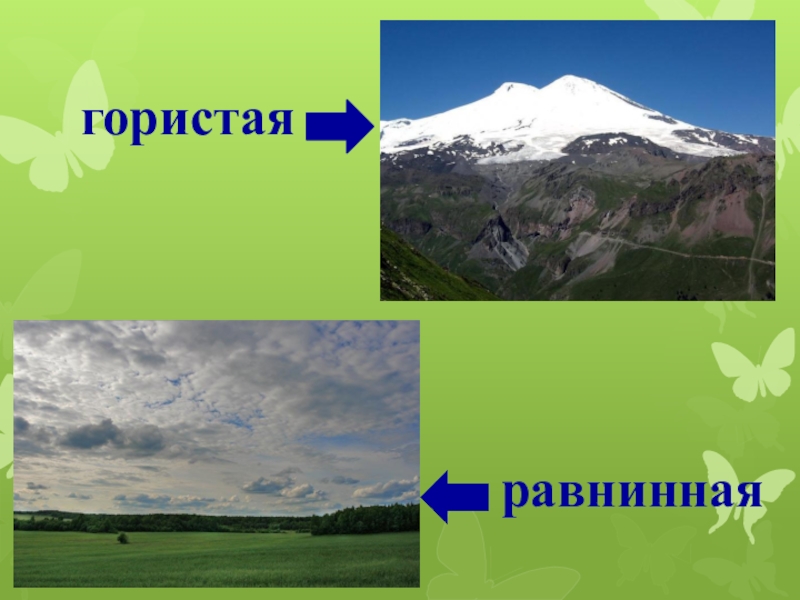 гористая

равнинная